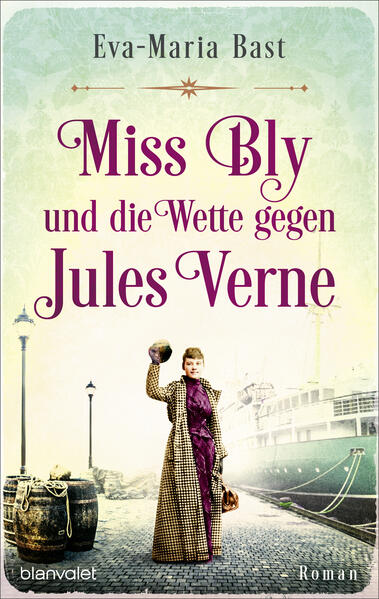 Eva-Maria Bast

Miss Bly
und die Wette gegen
Jules Verne

blanvalet

Roman